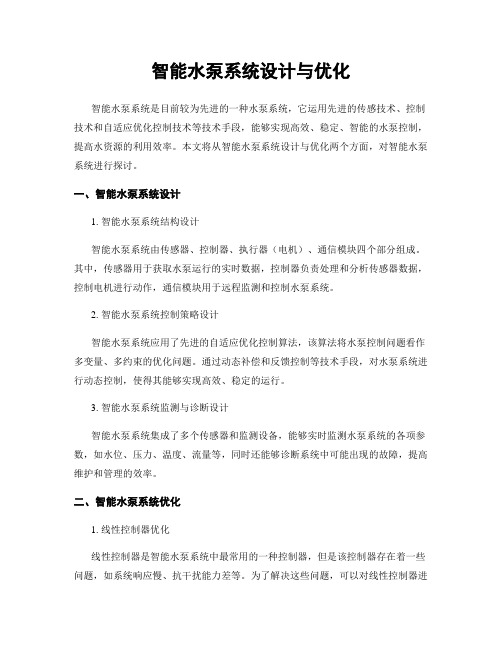 智能水泵系统设计与优化

智能水泵系统是目前较为先进的一种水泵系统，它运用先进的传感技术、控制技术和自适应优化控制技术等技术手段，能够实现高效、稳定、智能的水泵控制，提高水资源的利用效率。本文将从智能水泵系统设计与优化两个方面，对智能水泵系统进行探讨。

一、智能水泵系统设计

1. 智能水泵系统结构设计

智能水泵系统由传感器、控制器、执行器（电机）、通信模块四个部分组成。其中，传感器用于获取水泵运行的实时数据，控制器负责处理和分析传感器数据，控制电机进行动作，通信模块用于远程监测和控制水泵系统。

2. 智能水泵系统控制策略设计

智能水泵系统应用了先进的自适应优化控制算法，该算法将水泵控制问题看作多变量、多约束的优化问题。通过动态补偿和反馈控制等技术手段，对水泵系统进行动态控制，使得其能够实现高效、稳定的运行。

3. 智能水泵系统监测与诊断设计

智能水泵系统集成了多个传感器和监测设备，能够实时监测水泵系统的各项参数，如水位、压力、温度、流量等，同时还能够诊断系统中可能出现的故障，提高维护和管理的效率。

二、智能水泵系统优化

1. 线性控制器优化

线性控制器是智能水泵系统中最常用的一种控制器，但是该控制器存在着一些问题，如系统响应慢、抗干扰能力差等。为了解决这些问题，可以对线性控制器进